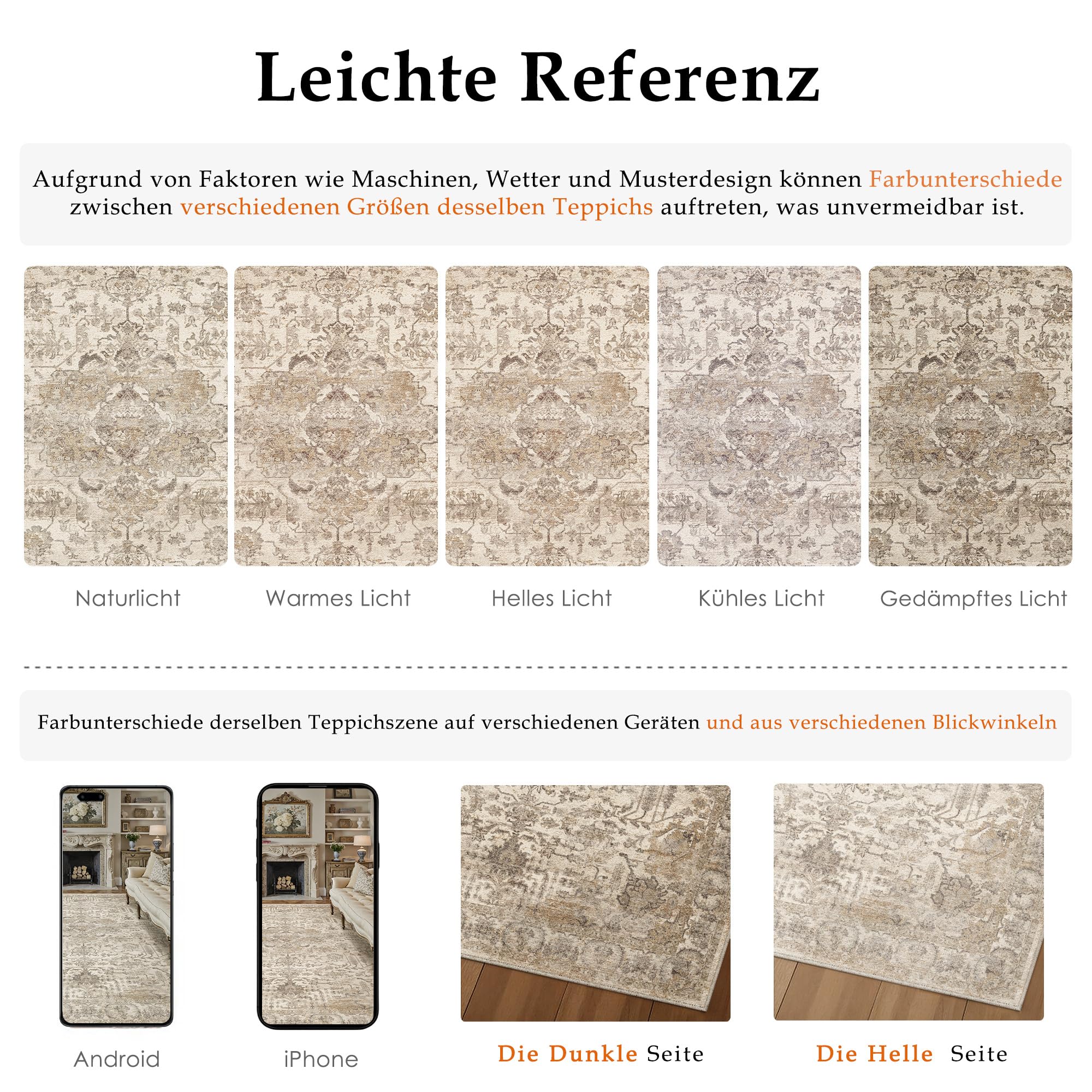 Leichte Referenz

Aufgrund von Faktoren wie Maschinen, Wetter und Musterdesign können Farbunterschiede zwischen verschiedenen Größen desselben Teppichs auftreten, was unvermeidbar ist.

Naturlicht

Warmes Licht

Helles Licht

Kühles Licht

Gedämpftes Licht

Farbunterschiede derselben Teppichszene auf verschiedenen Geräten und aus verschiedenen Blickwinkeln

Android

iPhone

Die Dunkle Seite

Die Helle Seite